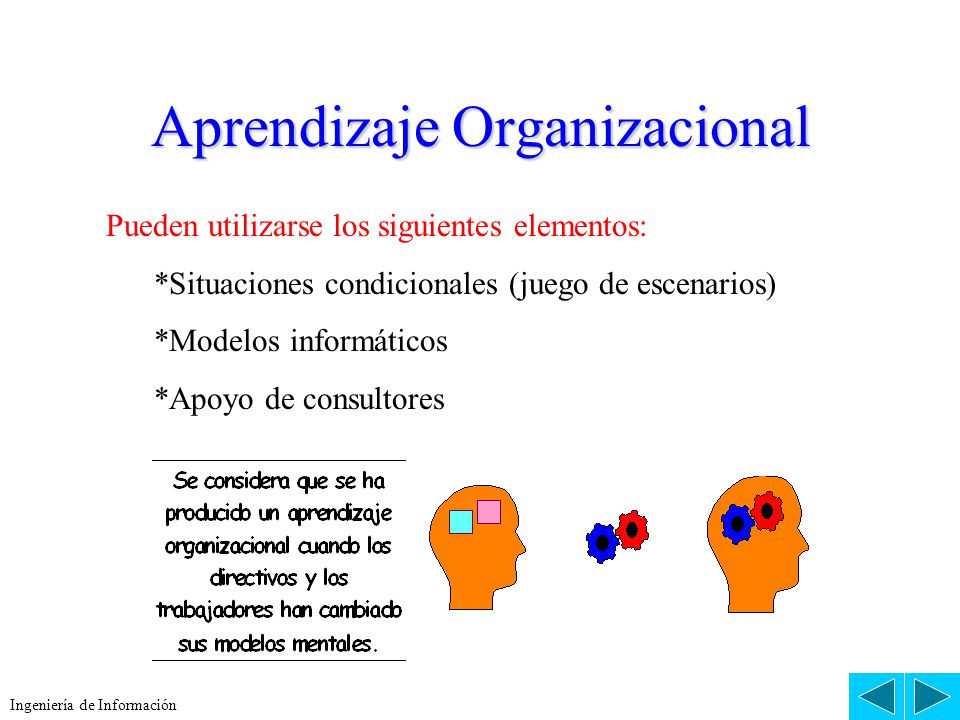 Aprendizaje Organizacional

Pueden utilizarse los siguientes elementos:

*Situaciones condicionales (juego de escenarios)

*Modelos informáticos

*Apoyo de consultores

Se considera que se ha producido un aprendizaje organizacional cuando los directivos y los trabajadores han cambiado sus modelos mentales.

Ingeniería de Información